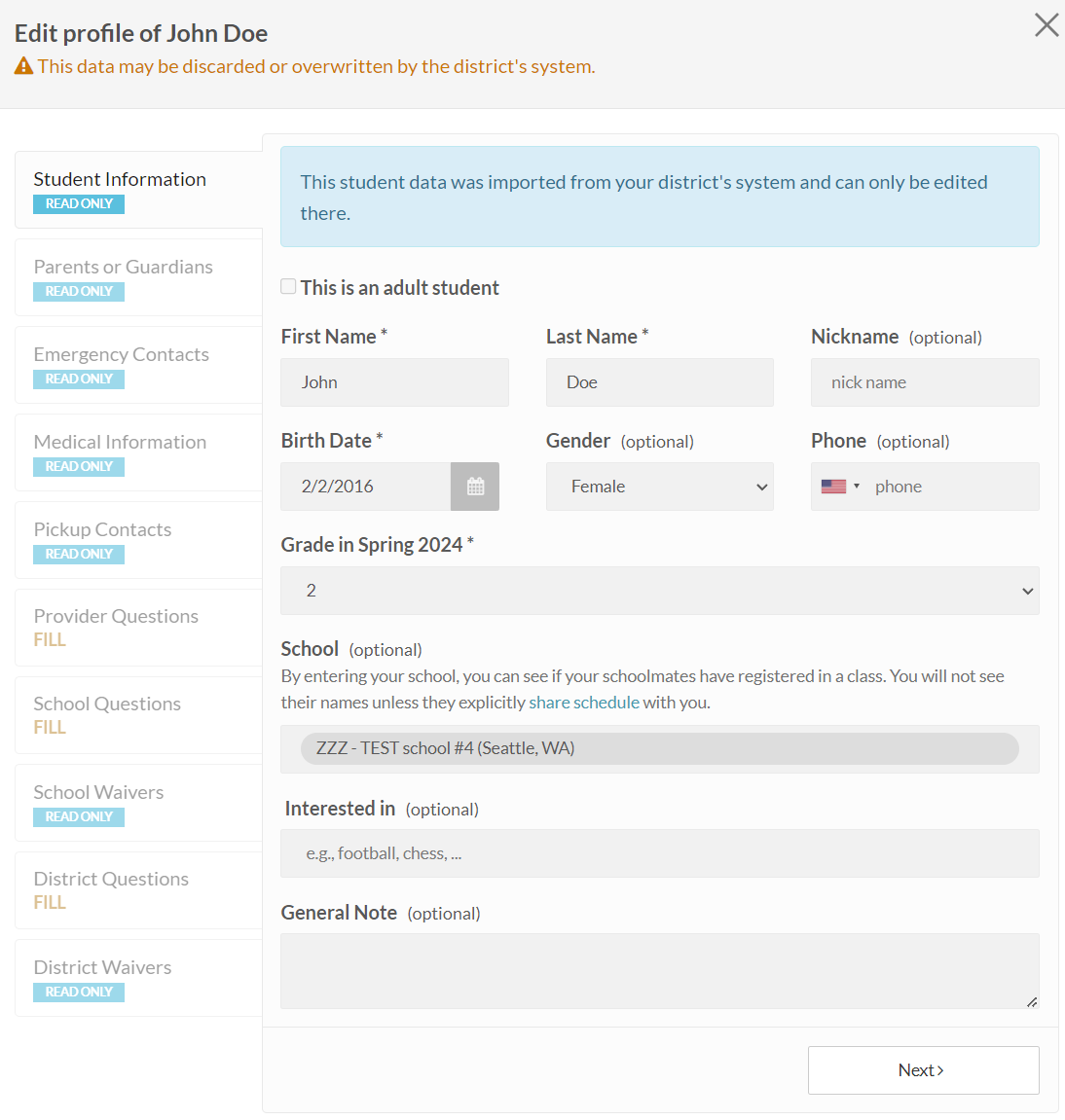 Edit profile of John Doe
This data may be discarded or overwritten by the district's system.

Student Information
READ ONLY

Parents or Guardians
READ ONLY

Emergency Contacts
READ ONLY

Medical Information
READ ONLY

Pickup Contacts
READ ONLY

Provider Questions
FILL

School Questions
FILL

School Waivers
READ ONLY

District Questions
FILL

District Waivers
READ ONLY

This student data was imported from your district's system and can only be edited there.

This is an adult student

First Name *
John

Last Name *
Doe

Nickname (optional)
nick name

Birth Date *
2/2/2016

Gender (optional)
Female

Phone (optional)
phone

Grade in Spring 2024 *
2

School (optional)
By entering your school, you can see if your schoolmates have registered in a class. You will not see their names unless they explicitly share schedule with you.

ZZZ - TEST school #4 (Seattle, WA)

Interested in (optional)
e.g., football, chess, ...

General Note (optional)

Next ›